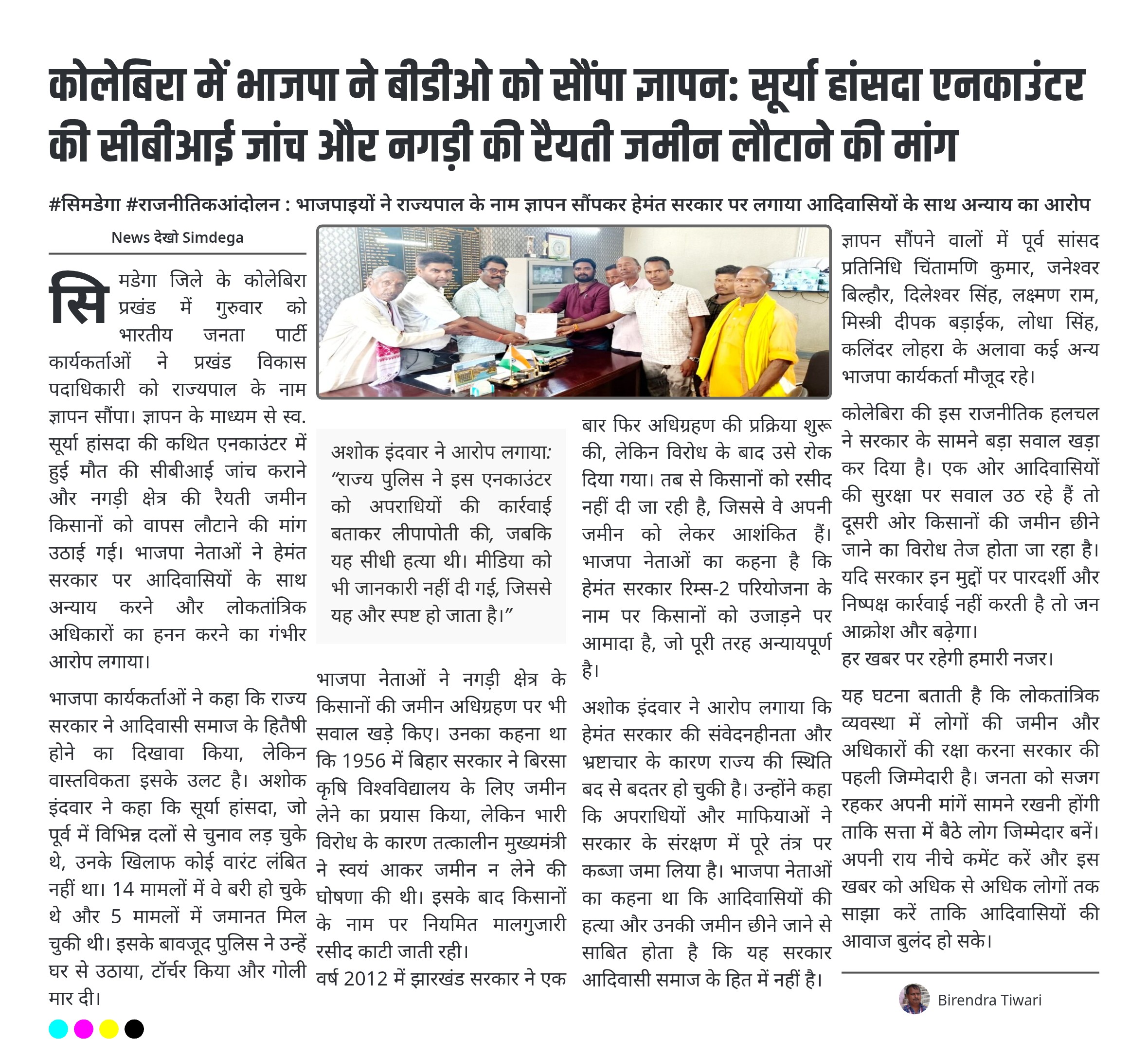 कोलेबिरा में भाजपा ने बीडीओ को सौंपा ज्ञापन: सूर्या हांसदा एनकाउंटर की सीबीआई जांच और नगड़ी की रैयती जमीन लौटाने की मांग

#सिमडेगा #राजनीतिकआंदोलन : भाजपाइयों ने राज्यपाल के नाम ज्ञापन सौंपकर हेमंत सरकार पर लगाया आदिवासियों के साथ अन्याय का आरोप

News देखो Simdega

सिमडेगा जिले के कोलेबिरा प्रखंड में गुरुवार को भारतीय जनता पार्टी कार्यकर्ताओं ने प्रखंड विकास पदाधिकारी को राज्यपाल के नाम ज्ञापन सौंपा। ज्ञापन के माध्यम से स्व. सूर्या हांसदा की कथित एनकाउंटर में हुई मौत की सीबीआई जांच कराने और नगड़ी क्षेत्र की रैयती जमीन किसानों को वापस लौटाने की मांग उठाई गई। भाजपा नेताओं ने हेमंत सरकार पर आदिवासियों के साथ अन्याय करने और लोकतांत्रिक अधिकारों का हनन करने का गंभीर आरोप लगाया।

भाजपा कार्यकर्ताओं ने कहा कि राज्य सरकार ने आदिवासी समाज के हितैषी होने का दिखावा किया, लेकिन वास्तविकता इसके उलट है। अशोक इंदवार ने कहा कि सूर्या हांसदा, जो पूर्व में विभिन्न दलों से चुनाव लड़ चुके थे, उनके खिलाफ कोई वारंट लंबित नहीं था। 14 मामलों में वे बरी हो चुके थे और 5 मामलों में जमानत मिल चुकी थी। इसके बावजूद पुलिस ने उन्हें घर से उठाया, टॉर्चर किया और गोली मार दी।

अशोक इंदवार ने आरोप लगाया: “राज्य पुलिस ने इस एनकाउंटर को अपराधियों की कार्रवाई बताकर लीपापोती की, जबकि यह सीधी हत्या थी। मीडिया को भी जानकारी नहीं दी गई, जिससे यह और स्पष्ट हो जाता है।”

भाजपा नेताओं ने नगड़ी क्षेत्र के किसानों की जमीन अधिग्रहण पर भी सवाल खड़े किए। उनका कहना था कि 1956 में बिहार सरकार ने बिरसा कृषि विश्वविद्यालय के लिए जमीन लेने का प्रयास किया, लेकिन भारी विरोध के कारण तत्कालीन मुख्यमंत्री ने स्वयं आकर जमीन न लेने की घोषणा की थी। इसके बाद किसानों के नाम पर नियमित मालगुजारी रसीद काटी जाती रही।
वर्ष 2012 में झारखंड सरकार ने एक बार फिर अधिग्रहण की प्रक्रिया शुरू की, लेकिन विरोध के बाद उसे रोक दिया गया। तब से किसानों को रसीद नहीं दी जा रही है, जिससे वे अपनी जमीन को लेकर आशंकित हैं। भाजपा नेताओं का कहना है कि हेमंत सरकार रिम्स-2 परियोजना के नाम पर किसानों को उजाड़ने पर आमादा है, जो पूरी तरह अन्यायपूर्ण है।

अशोक इंदवार ने आरोप लगाया कि हेमंत सरकार की संवेदनहीनता और भ्रष्टाचार के कारण राज्य की स्थिति बद से बदतर हो चुकी है। उन्होंने कहा कि अपराधियों और माफियाओं ने सरकार के संरक्षण में पूरे तंत्र पर कब्जा जमा लिया है। भाजपा नेताओं का कहना था कि आदिवासियों की हत्या और उनकी जमीन छीने जाने से साबित होता है कि यह सरकार आदिवासी समाज के हित में नहीं है।

ज्ञापन सौंपने वालों में पूर्व सांसद प्रतिनिधि चिंतामणि कुमार, जनेश्वर बिल्हौर, दिलेश्वर सिंह, लक्ष्मण राम, मिस्त्री दीपक बड़ाईक, लोधा सिंह, कलिंदर लोहरा के अलावा कई अन्य भाजपा कार्यकर्ता मौजूद रहे।

कोलेबिरा की इस राजनीतिक हलचल ने सरकार के सामने बड़ा सवाल खड़ा कर दिया है। एक ओर आदिवासियों की सुरक्षा पर सवाल उठ रहे हैं तो दूसरी ओर किसानों की जमीन छीने जाने का विरोध तेज होता जा रहा है। यदि सरकार इन मुद्दों पर पारदर्शी और निष्पक्ष कार्रवाई नहीं करती है तो जन आक्रोश और बढ़ेगा।
हर खबर पर रहेगी हमारी नजर।

यह घटना बताती है कि लोकतांत्रिक व्यवस्था में लोगों की जमीन और अधिकारों की रक्षा करना सरकार की पहली जिम्मेदारी है। जनता को सजग रहकर अपनी मांगें सामने रखनी होंगी ताकि सत्ता में बैठे लोग जिम्मेदार बनें। अपनी राय नीचे कमेंट करें और इस खबर को अधिक से अधिक लोगों तक साझा करें ताकि आदिवासियों की आवाज बुलंद हो सके।

Birendra Tiwari